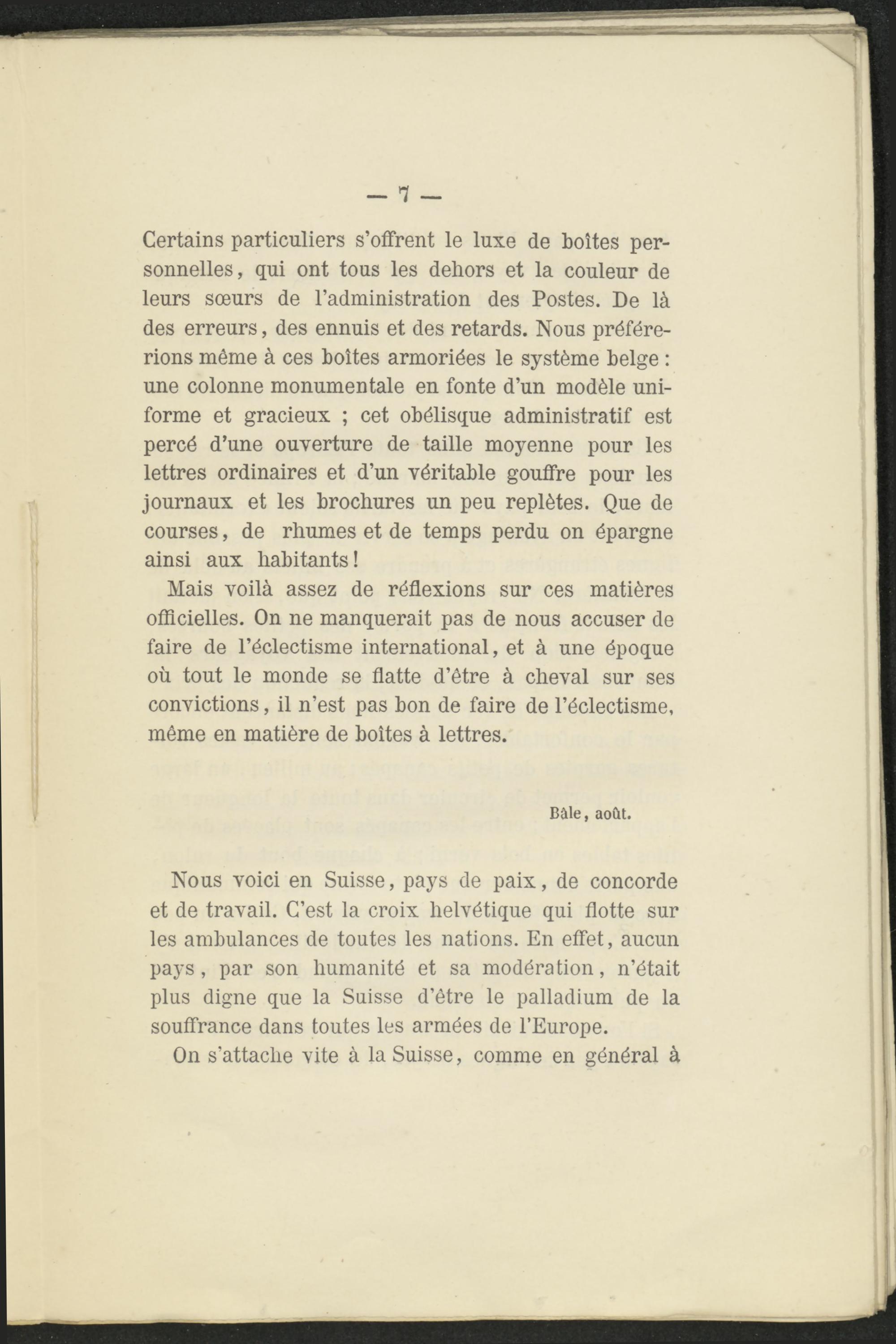 — 7 —

Certains particuliers s'offrent le luxe de boîtes personnelles, qui ont tous les dehors et la couleur de leurs sœurs de l'administration des Postes. De là des erreurs, des ennuis et des retards. Nous préférerions même à ces boîtes armoriées le système belge : une colonne monumentale en fonte d'un modèle uniforme et gracieux ; cet obélisque administratif est percé d'une ouverture de taille moyenne pour les lettres ordinaires et d'un véritable gouffre pour les journaux et les brochures un peu replètes. Que de courses, de rhumes et de temps perdu on épargne ainsi aux habitants !

Mais voilà assez de réflexions sur ces matières officielles. On ne manquerait pas de nous accuser de faire de l'éclectisme international, et à une époque où tout le monde se flatte d'être à cheval sur ses convictions, il n'est pas bon de faire de l'éclectisme, même en matière de boîtes à lettres.

Bâle, août.

Nous voici en Suisse, pays de paix, de concorde et de travail. C'est la croix helvétique qui flotte sur les ambulances de toutes les nations. En effet, aucun pays, par son humanité et sa modération, n'était plus digne que la Suisse d'être le palladium de la souffrance dans toutes les armées de l'Europe.

On s'attache vite à la Suisse, comme en général à